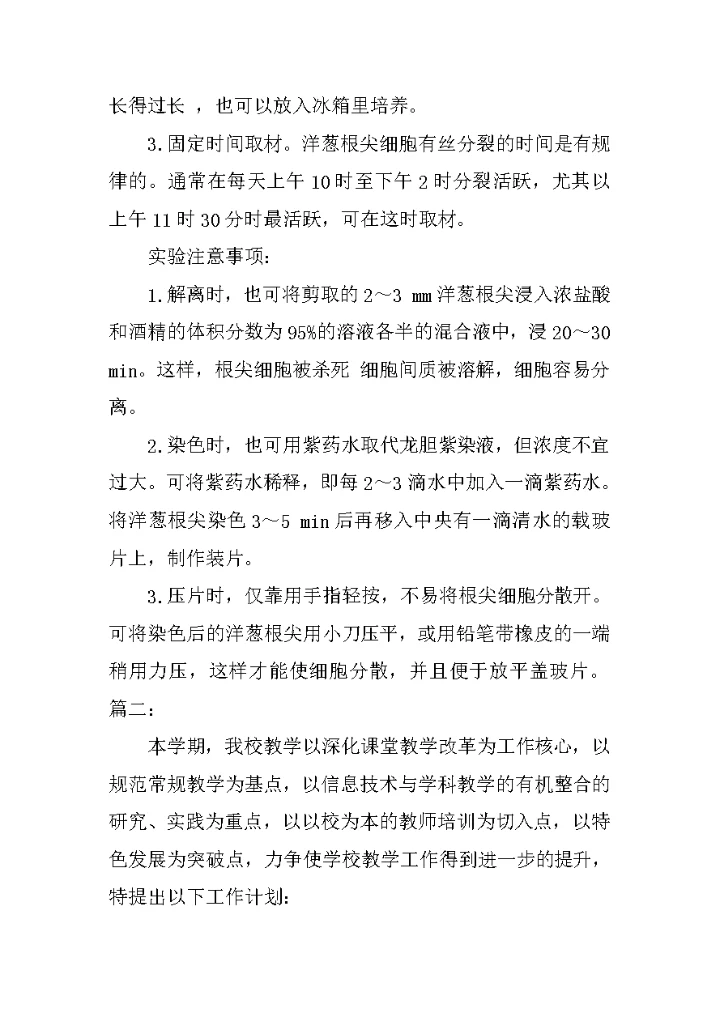 长得过长 ，也可以放入冰箱里培养。

3.固定时间取材。洋葱根尖细胞有丝分裂的时间是有规律的。通常在每天上午 10 时至下午 2 时分裂活跃，尤其以上午 11 时 30 分时最活跃，可在这时取材。

实验注意事项:

1.解离时，也可将剪取的 2～3 mm 洋葱根尖浸入浓盐酸和酒精的体积分数为 95%的溶液各半的混合液中，浸 20～30 min。这样，根尖细胞被杀死 细胞间质被溶解，细胞容易分离。

2.染色时，也可用紫药水取代龙胆紫染液，但浓度不宜过大。可将紫药水稀释，即每 2～3 滴水中加入一滴紫药水。将洋葱根尖染色 3～5 min 后再移入中央有一滴清水的载玻片上，制作装片。

3.压片时，仅靠用手指轻按，不易将根尖细胞分散开。可将染色后的洋葱根尖用小刀压平，或用铅笔带橡皮的一端稍用力压，这样才能使细胞分散，并且便于放平盖玻片。

篇二:

本学期，我校教学以深化课堂教学改革为工作核心，以规范常规教学为基点，以信息技术与学科教学的有机整合的研究、实践为重点，以以校为本的教师培训为切入点，以特色发展为突破点，力争使学校教学工作得到进一步的提升，特提出以下工作计划: